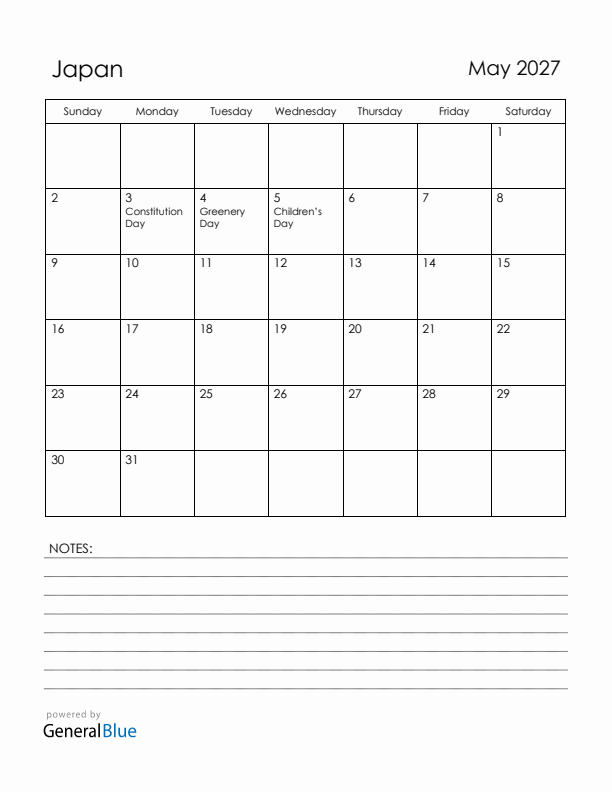 Japan

May 2027

| Sunday | Monday | Tuesday | Wednesday | Thursday | Friday | Saturday |
|---|---|---|---|---|---|---|
| | | | | | | 1 |
| 2 | 3 Constitution Day | 4 Greenery Day | 5 Children's Day | 6 | 7 | 8 |
| 9 | 10 | 11 | 12 | 13 | 14 | 15 |
| 16 | 17 | 18 | 19 | 20 | 21 | 22 |
| 23 | 24 | 25 | 26 | 27 | 28 | 29 |
| 30 | 31 | | | | | |

NOTES:

powered by
GeneralBlue